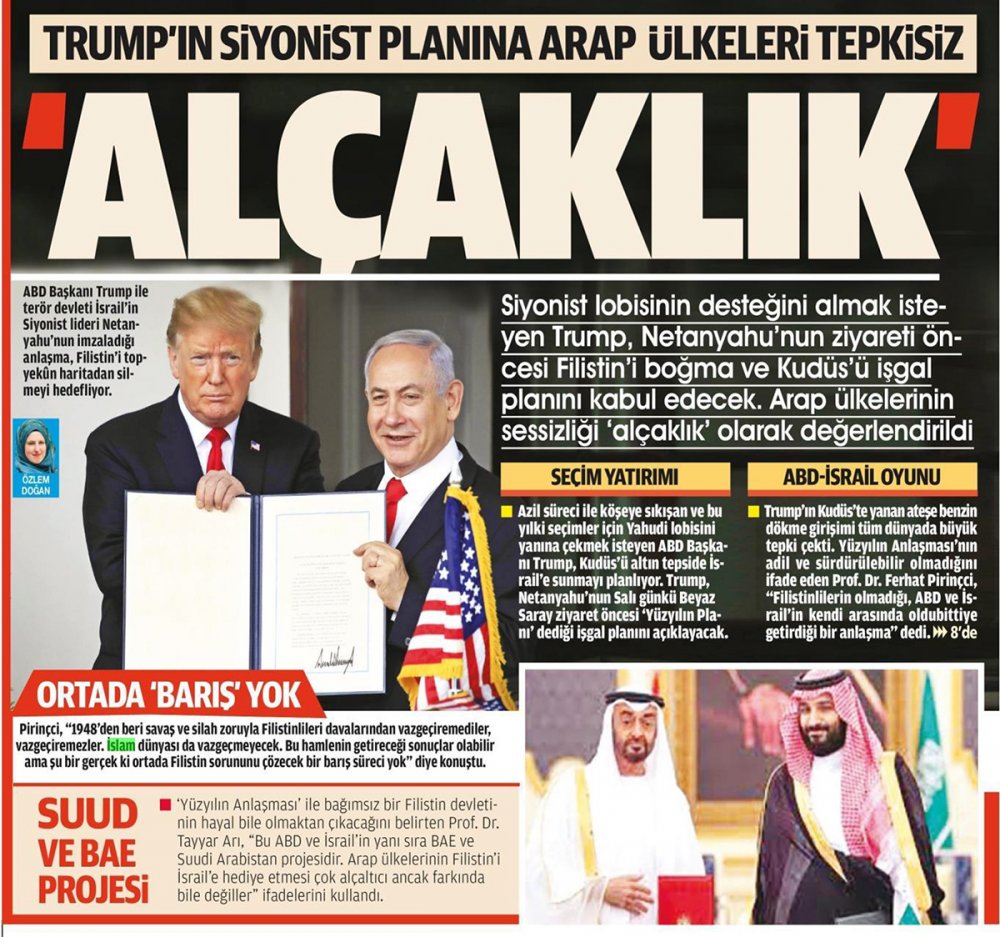 TRUMP'IN SİYONİST PLANINA ARAP ÜLKELERİ TEPKİSİZ

'ALÇAKLIK'

ABD Başkanı Trump ile terör devleti İsrail'in Siyonist lideri Netanyahu'nun imzaladığı anlaşma, Filistin'i topyekûn haritadan silmeyi hedefliyor.

ÖZLEM DOĞAN

Siyonist lobisinin desteğini almak isteyen Trump, Netanyahu'nun ziyareti öncesi Filistin'i boğma ve Kudüs'ü işgal planını kabul edecek. Arap ülkelerinin sessizliği 'alçaklık' olarak değerlendirildi

SEÇİM YATIRIMI

Azil süreci ile köşeye sıkışan ve bu yılki seçimler için Yahudi lobisini yanına çekmek isteyen ABD Başkanı Trump, Kudüs'ü altın tepside İsrail'e sunmayı planlıyor. Trump, Netanyahu'nun Salı günkü Beyaz Saray ziyaret öncesi 'Yüzyılın Planı' dediği işgal planını açıklayacak.

ABD-İSRAİL OYUNU

Trump'ın Kudüs'te yanan ateşe benzin dökme girişimi tüm dünyada büyük tepki çekti. Yüzyılın Anlaşması'nın adil ve sürdürülebilir olmadığını ifade eden Prof. Dr. Ferhat Pirinççi, "Filistinlilerin olmadığı, ABD ve İsrail'in kendi arasında oldubittiye getirdiği bir anlaşma" dedi. 8'de

ORTADA 'BARIŞ' YOK

Pirinççi, "1948'den beri savaş ve silah zoruyla Filistinlileri davalarından vazgeçiremediler, vazgeçiremezler. İslam dünyası da vazgeçmeyecek. Bu hamlenin getireceği sonuçlar olabilir ama şu bir gerçek ki ortada Filistin sorununu çözecek bir barış süreci yok" diye konuştu.

SUUD VE BAE PROJESİ

'Yüzyılın Anlaşması' ile bağımsız bir Filistin devletinin hayal bile olmaktan çıkacağını belirten Prof. Dr. Tayyar Arı, "Bu ABD ve İsrail'in yanı sıra BAE ve Suudi Arabistan projesidir. Arap ülkelerinin Filistin'i İsrail'e hediye etmesi çok alçaltıcı ancak farkında bile değiller" ifadelerini kullandı.